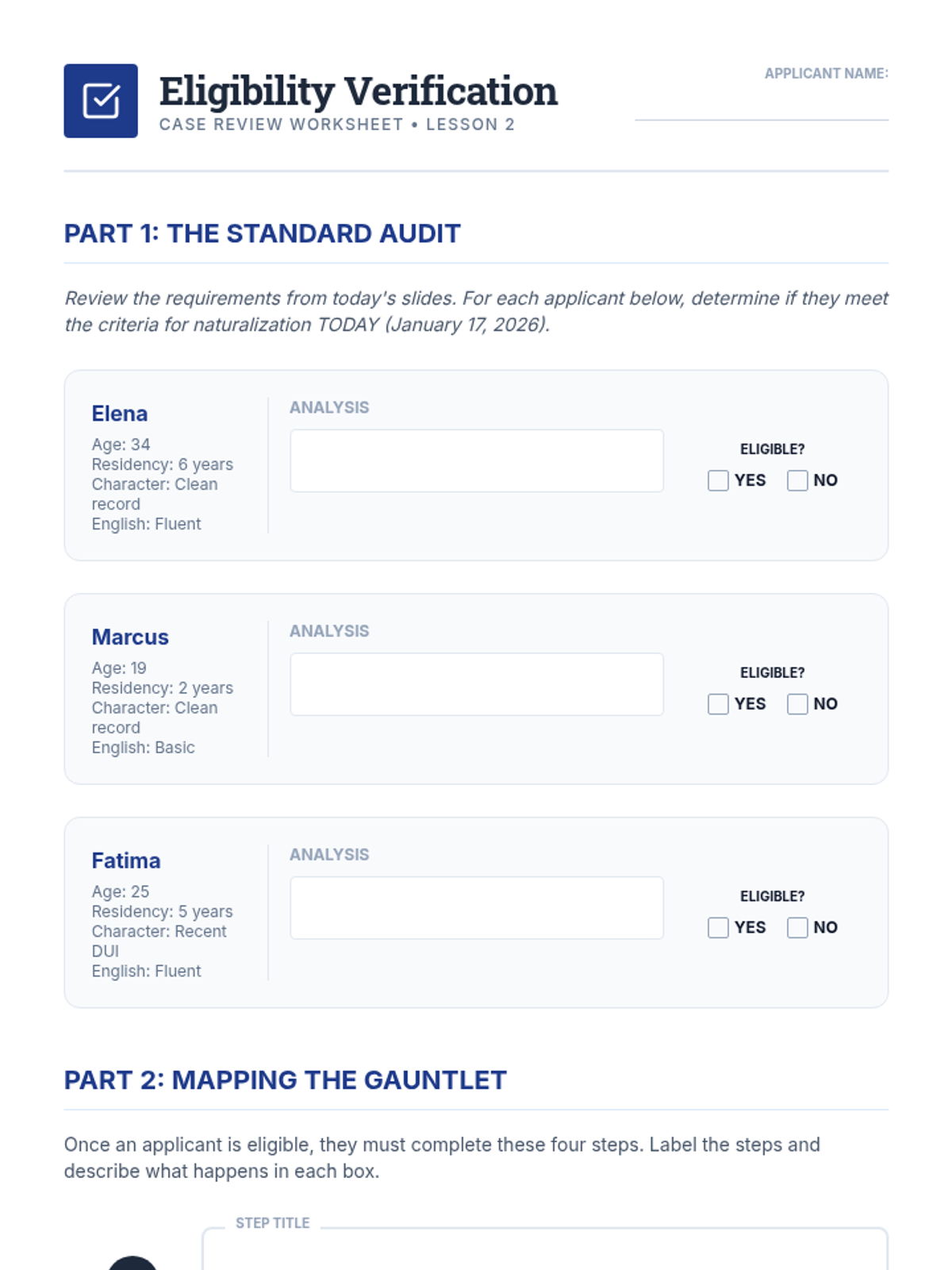 Eligibility Verification
CASE REVIEW WORKSHEET • LESSON 2

APPLICANT NAME:

PART 1: THE STANDARD AUDIT

Review the requirements from today's slides. For each applicant below, determine if they meet the criteria for naturalization TODAY (January 17, 2026).

Elena
Age: 34
Residency: 6 years
Character: Clean record
English: Fluent

ANALYSIS

ELIGIBLE?
YES NO

Marcus
Age: 19
Residency: 2 years
Character: Clean record
English: Basic

ANALYSIS

ELIGIBLE?
YES NO

Fatima
Age: 25
Residency: 5 years
Character: Recent DUI
English: Fluent

ANALYSIS

ELIGIBLE?
YES NO

PART 2: MAPPING THE GAUNTLET

Once an applicant is eligible, they must complete these four steps. Label the steps and describe what happens in each box.

STEP TITLE